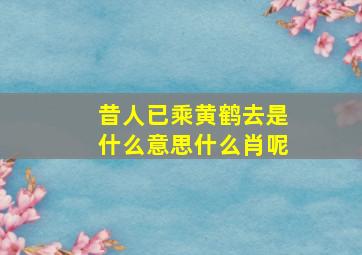 昔人已乘黄鹤去是什么意思什么肖呢